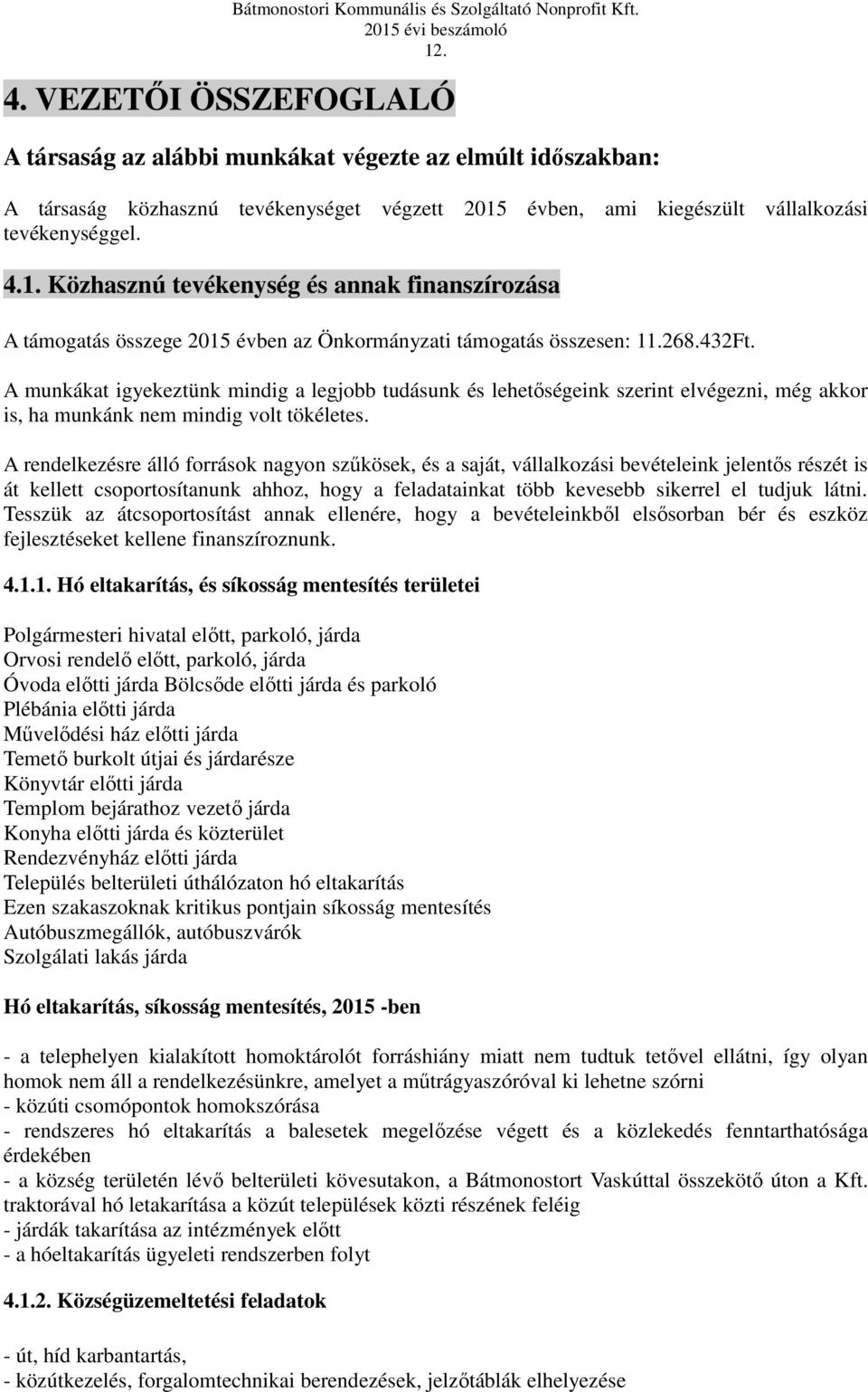 Bátmonostori Kommunális és Szolgáltató Nonprofit Kft.
2015 évi beszámoló
12.

4. VEZETŐI ÖSSZEFOGLALÓ

A társaság az alábbi munkákat végezte az elmúlt időszakban:

A társaság közhasznú tevékenységet végzett 2015 évben, ami kiegészült vállalkozási tevékenységgel.

4.1. Közhasznú tevékenység és annak finanszírozása

A támogatás összege 2015 évben az Önkormányzati támogatás összesen: 11.268.432Ft.

A munkákat igyekeztünk mindig a legjobb tudásunk és lehetőségeink szerint elvégezni, még akkor is, ha munkánk nem mindig volt tökéletes.

A rendelkezésre álló források nagyon szűkösek, és a saját, vállalkozási bevételeink jelentős részét is át kellett csoportosítanunk ahhoz, hogy a feladatainkat több kevesebb sikerrel el tudjuk látni. Tesszük az átcsoportosítást annak ellenére, hogy a bevételeinkből elsősorban bér és eszköz fejlesztéseket kellene finanszíroznunk.

4.1.1. Hó eltakarítás, és síkosság mentesítés területei

Polgármesteri hivatal előtt, parkoló, járda
Orvosi rendelő előtt, parkoló, járda
Óvoda előtti járda Bölcsőde előtti járda és parkoló
Plébánia előtti járda
Művelődési ház előtti járda
Temető burkolt útjai és járdarésze
Könyvtár előtti járda
Templom bejárathoz vezető járda
Konyha előtti járda és közterület
Rendezvényház előtti járda
Település belterületi úthálózaton hó eltakarítás
Ezen szakaszoknak kritikus pontjain síkosság mentesítés
Autóbuszmegállók, autóbuszvárók
Szolgálati lakás járda

Hó eltakarítás, síkosság mentesítés, 2015 -ben

- a telephelyen kialakított homoktárolót forráshiány miatt nem tudtuk tetővel ellátni, így olyan homok nem áll a rendelkezésünkre, amelyet a műtrágyaszóróval ki lehetne szórni
- közúti csomópontok homokszórása
- rendszeres hó eltakarítás a balesetek megelőzése végett és a közlekedés fenntarthatósága érdekében
- a község területén lévő belterületi kövesutakon, a Bátmonostort Vaskúttal összekötő úton a Kft. traktorával hó letakarítása a közút települések közti részének feléig
- járdák takarítása az intézmények előtt
- a hóeltakarítás ügyeleti rendszerben folyt

4.1.2. Községüzemeltetési feladatok

- út, híd karbantartás,
- közútkezelés, forgalomtechnikai berendezések, jelzőtáblák elhelyezése